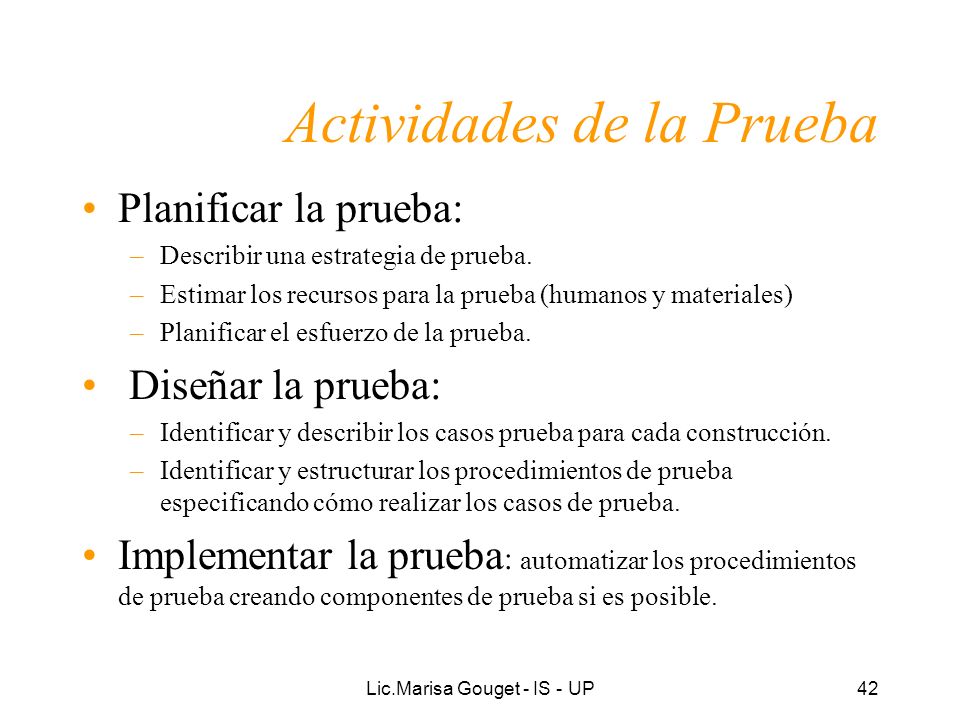 Actividades de la Prueba

• Planificar la prueba:
– Describir una estrategia de prueba.
– Estimar los recursos para la prueba (humanos y materiales)
– Planificar el esfuerzo de la prueba.

• Diseñar la prueba:
– Identificar y describir los casos prueba para cada construcción.
– Identificar y estructurar los procedimientos de prueba especificando cómo realizar los casos de prueba.

• Implementar la prueba: automatizar los procedimientos de prueba creando componentes de prueba si es posible.

Lic.Marisa Gouget - IS - UP

42